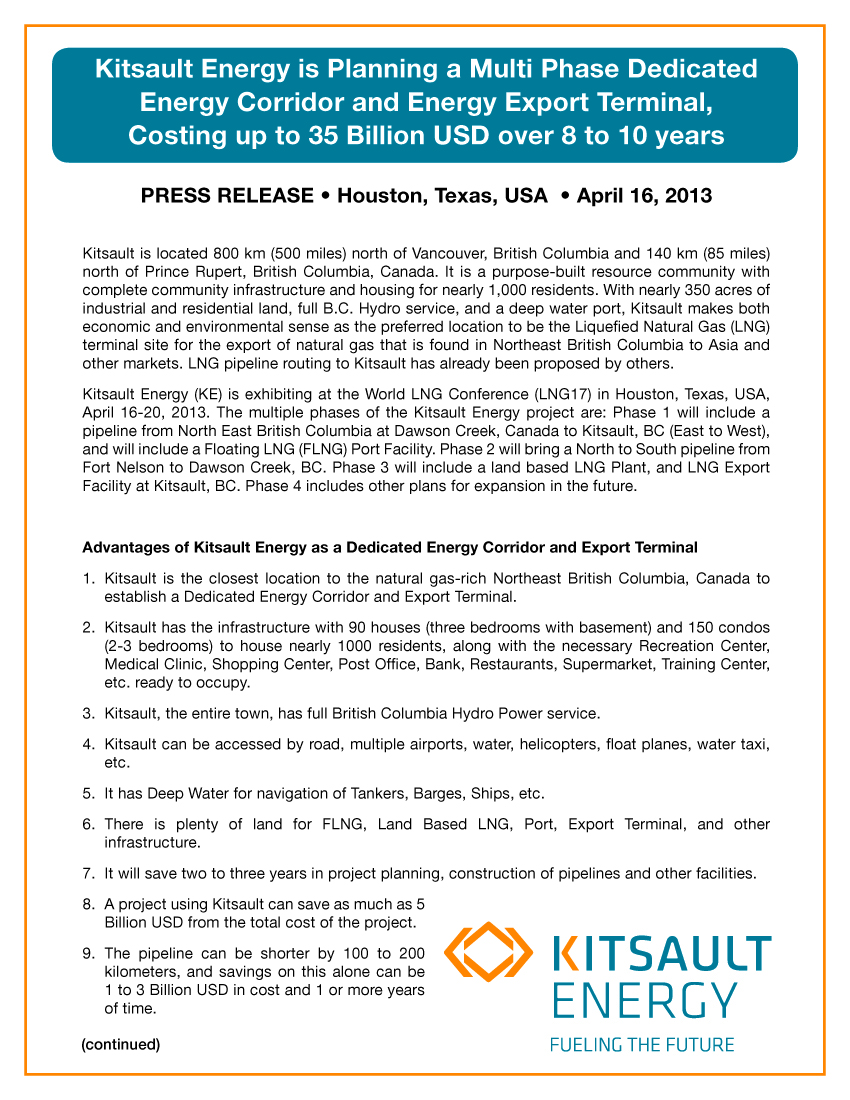 Kitsault Energy is Planning a Multi Phase Dedicated Energy Corridor and Energy Export Terminal, Costing up to 35 Billion USD over 8 to 10 years

PRESS RELEASE • Houston, Texas, USA • April 16, 2013

Kitsault is located 800 km (500 miles) north of Vancouver, British Columbia and 140 km (85 miles) north of Prince Rupert, British Columbia, Canada. It is a purpose-built resource community with complete community infrastructure and housing for nearly 1,000 residents. With nearly 350 acres of industrial and residential land, full B.C. Hydro service, and a deep water port, Kitsault makes both economic and environmental sense as the preferred location to be the Liquefied Natural Gas (LNG) terminal site for the export of natural gas that is found in Northeast British Columbia to Asia and other markets. LNG pipeline routing to Kitsault has already been proposed by others.

Kitsault Energy (KE) is exhibiting at the World LNG Conference (LNG17) in Houston, Texas, USA, April 16-20, 2013. The multiple phases of the Kitsault Energy project are: Phase 1 will include a pipeline from North East British Columbia at Dawson Creek, Canada to Kitsault, BC (East to West), and will include a Floating LNG (FLNG) Port Facility. Phase 2 will bring a North to South pipeline from Fort Nelson to Dawson Creek, BC. Phase 3 will include a land based LNG Plant, and LNG Export Facility at Kitsault, BC. Phase 4 includes other plans for expansion in the future.

Advantages of Kitsault Energy as a Dedicated Energy Corridor and Export Terminal

1. Kitsault is the closest location to the natural gas-rich Northeast British Columbia, Canada to establish a Dedicated Energy Corridor and Export Terminal.

2. Kitsault has the infrastructure with 90 houses (three bedrooms with basement) and 150 condos (2-3 bedrooms) to house nearly 1000 residents, along with the necessary Recreation Center, Medical Clinic, Shopping Center, Post Office, Bank, Restaurants, Supermarket, Training Center, etc. ready to occupy.

3. Kitsault, the entire town, has full British Columbia Hydro Power service.

4. Kitsault can be accessed by road, multiple airports, water, helicopters, float planes, water taxi, etc.

5. It has Deep Water for navigation of Tankers, Barges, Ships, etc.

6. There is plenty of land for FLNG, Land Based LNG, Port, Export Terminal, and other infrastructure.

7. It will save two to three years in project planning, construction of pipelines and other facilities.

8. A project using Kitsault can save as much as 5 Billion USD from the total cost of the project.

9. The pipeline can be shorter by 100 to 200 kilometers, and savings on this alone can be 1 to 3 Billion USD in cost and 1 or more years of time.

(continued)

KITSAULT ENERGY
FUELING THE FUTURE